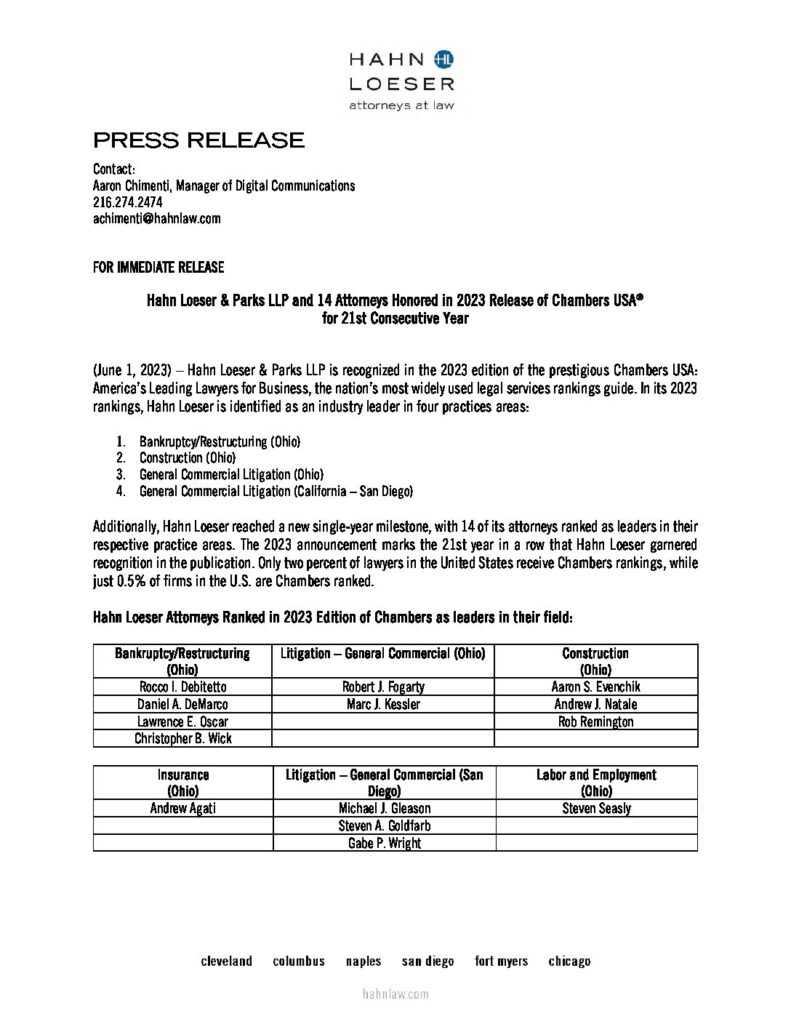 HAHN HL
LOESER
attorneys at law

PRESS RELEASE

Contact:
Aaron Chimenti, Manager of Digital Communications
216.274.2474
achimenti@hahnlaw.com

FOR IMMEDIATE RELEASE

Hahn Loeser & Parks LLP and 14 Attorneys Honored in 2023 Release of Chambers USA® for 21st Consecutive Year

(June 1, 2023) – Hahn Loeser & Parks LLP is recognized in the 2023 edition of the prestigious Chambers USA: America's Leading Lawyers for Business, the nation's most widely used legal services rankings guide. In its 2023 rankings, Hahn Loeser is identified as an industry leader in four practices areas:

1. Bankruptcy/Restructuring (Ohio)
2. Construction (Ohio)
3. General Commercial Litigation (Ohio)
4. General Commercial Litigation (California – San Diego)

Additionally, Hahn Loeser reached a new single-year milestone, with 14 of its attorneys ranked as leaders in their respective practice areas. The 2023 announcement marks the 21st year in a row that Hahn Loeser garnered recognition in the publication. Only two percent of lawyers in the United States receive Chambers rankings, while just 0.5% of firms in the U.S. are Chambers ranked.

Hahn Loeser Attorneys Ranked in 2023 Edition of Chambers as leaders in their field:

| Bankruptcy/Restructuring (Ohio) | Litigation – General Commercial (Ohio) | Construction (Ohio) |
|---|---|---|
| Rocco I. Debitetto | Robert J. Fogarty | Aaron S. Evenchik |
| Daniel A. DeMarco | Marc J. Kessler | Andrew J. Natale |
| Lawrence E. Oscar | | Rob Remington |
| Christopher B. Wick | | |

| Insurance (Ohio) | Litigation – General Commercial (San Diego) | Labor and Employment (Ohio) |
|---|---|---|
| Andrew Agati | Michael J. Gleason | Steven Seasly |
| | Steven A. Goldfarb | |
| | Gabe P. Wright | |

cleveland columbus naples san diego fort myers chicago

hahnlaw.com